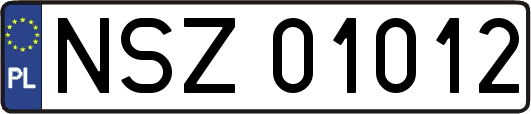 PL

NSZ 01012